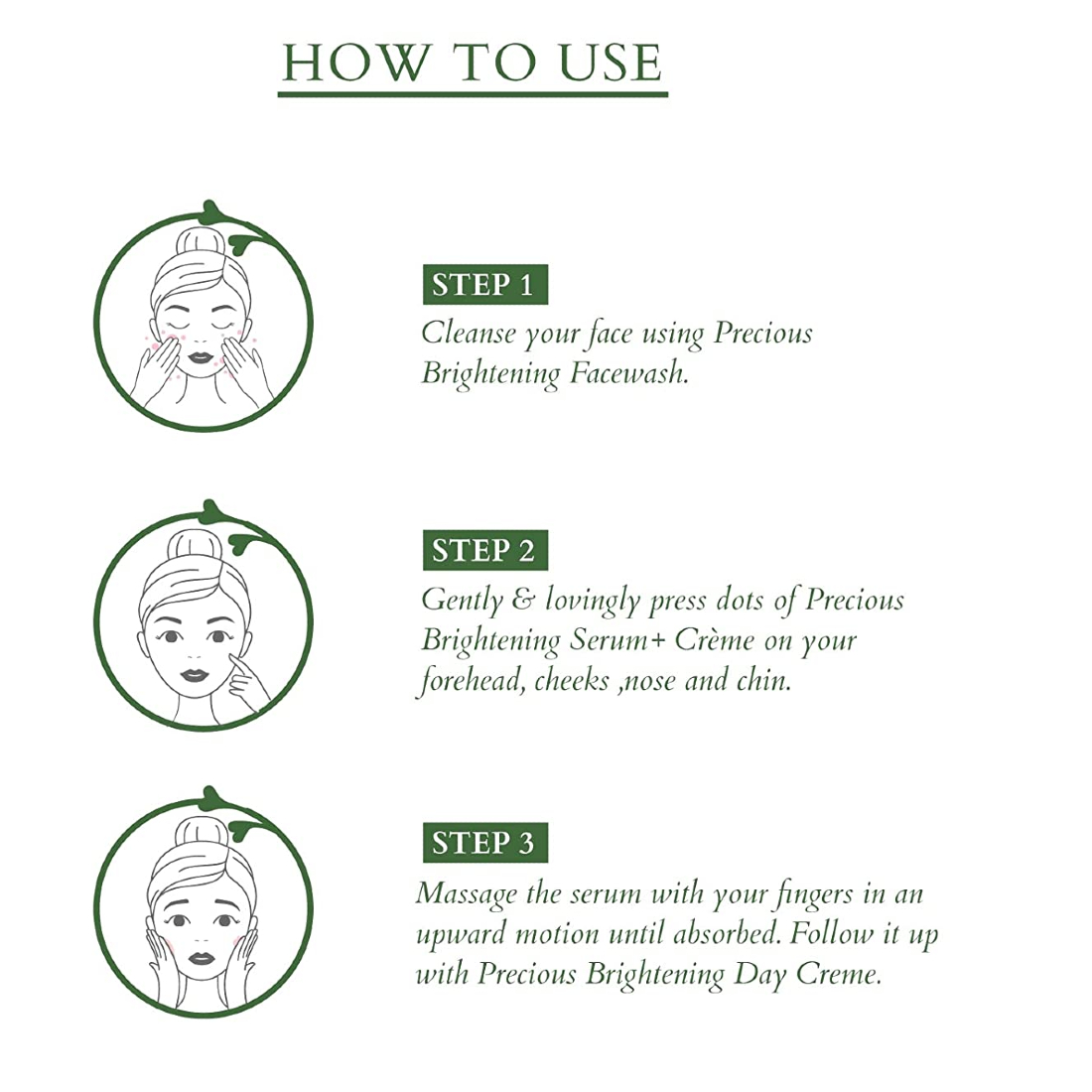 HOW TO USE

STEP 1
Cleanse your face using Precious Brightening Facewash.

STEP 2
Gently & lovingly press dots of Precious Brightening Serum+ Crème on your forehead, cheeks ,nose and chin.

STEP 3
Massage the serum with your fingers in an upward motion until absorbed. Follow it up with Precious Brightening Day Creme.